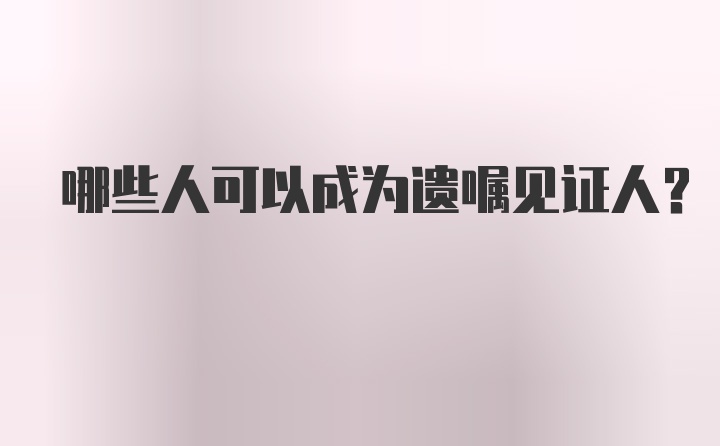 哪些人可以成为遗嘱见证人？